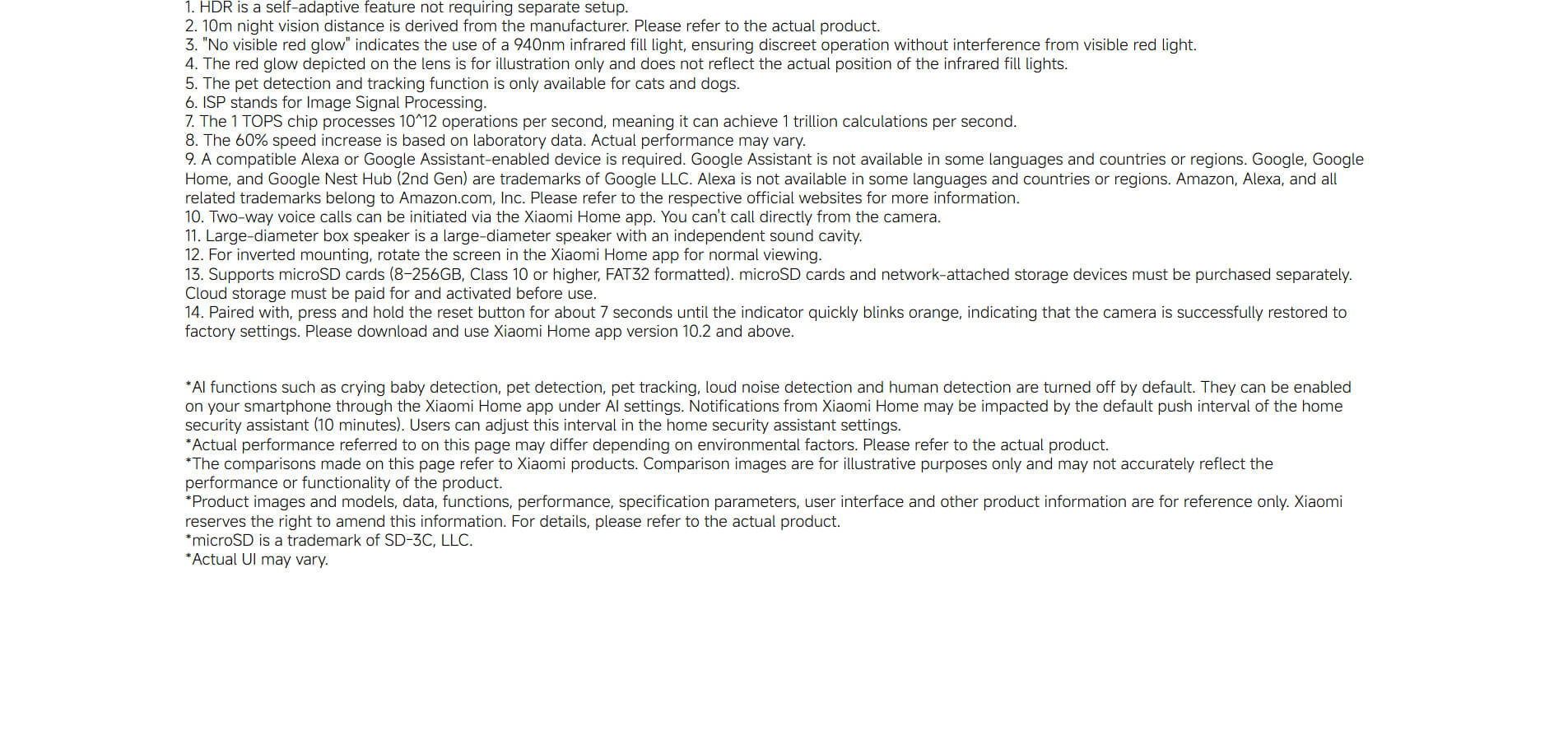 1. HDR is a self-adaptive feature not requiring separate setup.
2. 10m night vision distance is derived from the manufacturer. Please refer to the actual product.
3. "No visible red glow" indicates the use of a 940nm infrared fill light, ensuring discreet operation without interference from visible red light.
4. The red glow depicted on the lens is for illustration only and does not reflect the actual position of the infrared fill lights.
5. The pet detection and tracking function is only available for cats and dogs.
6. ISP stands for Image Signal Processing.
7. The 1 TOPS chip processes 10^12 operations per second, meaning it can achieve 1 trillion calculations per second.
8. The 60% speed increase is based on laboratory data. Actual performance may vary.
9. A compatible Alexa or Google Assistant-enabled device is required. Google Assistant is not available in some languages and countries or regions. Google, Google Home, and Google Nest Hub (2nd Gen) are trademarks of Google LLC. Alexa is not available in some languages and countries or regions. Amazon, Alexa, and all related trademarks belong to Amazon.com, Inc. Please refer to the respective official websites for more information.
10. Two-way voice calls can be initiated via the Xiaomi Home app. You can't call directly from the camera.
11. Large-diameter box speaker is a large-diameter speaker with an independent sound cavity.
12. For inverted mounting, rotate the screen in the Xiaomi Home app for normal viewing.
13. Supports microSD cards (8–256GB, Class 10 or higher, FAT32 formatted). microSD cards and network-attached storage devices must be purchased separately. Cloud storage must be paid for and activated before use.
14. Paired with, press and hold the reset button for about 7 seconds until the indicator quickly blinks orange, indicating that the camera is successfully restored to factory settings. Please download and use Xiaomi Home app version 10.2 and above.

*AI functions such as crying baby detection, pet detection, pet tracking, loud noise detection and human detection are turned off by default. They can be enabled on your smartphone through the Xiaomi Home app under AI settings. Notifications from Xiaomi Home may be impacted by the default push interval of the home security assistant (10 minutes). Users can adjust this interval in the home security assistant settings.
*Actual performance referred to on this page may differ depending on environmental factors. Please refer to the actual product.
*The comparisons made on this page refer to Xiaomi products. Comparison images are for illustrative purposes only and may not accurately reflect the performance or functionality of the product.
*Product images and models, data, functions, performance, specification parameters, user interface and other product information are for reference only. Xiaomi reserves the right to amend this information. For details, please refer to the actual product.
*microSD is a trademark of SD-3C, LLC.
*Actual UI may vary.